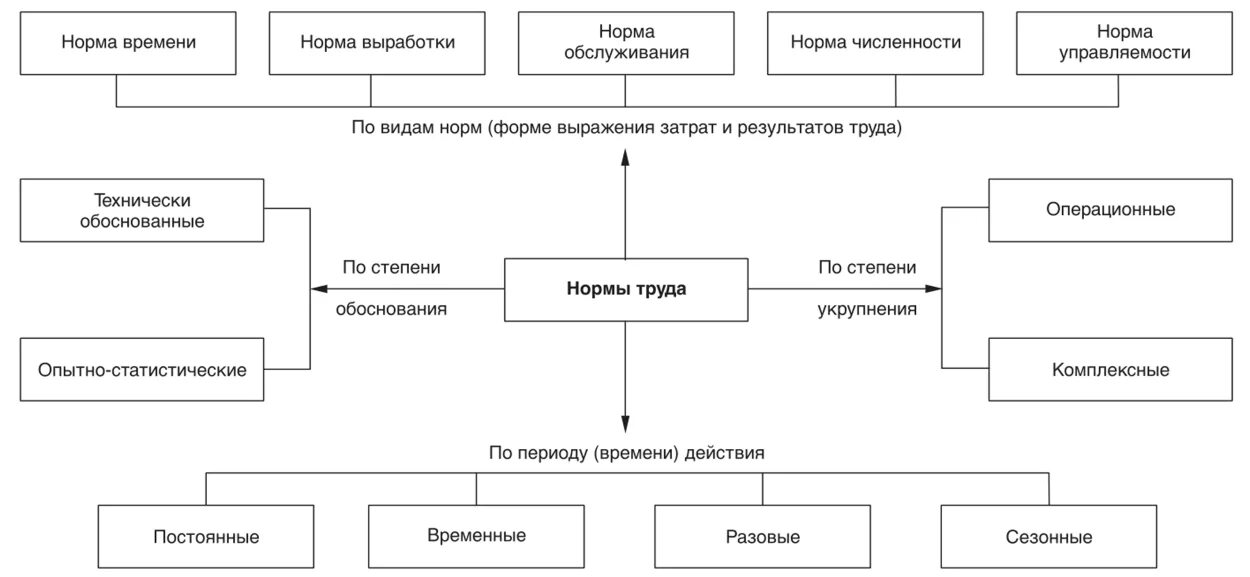 Норма времени

Норма выработки

Норма обслуживания

Норма численности

Норма управляемости

По видам норм (форме выражения затрат и результатов труда)

Технически обоснованные

Опытно-статистические

По степени обоснования

Нормы труда

По степени укрупнения

Операционные

Комплексные

По периоду (времени) действия

Постоянные

Временные

Разовые

Сезонные